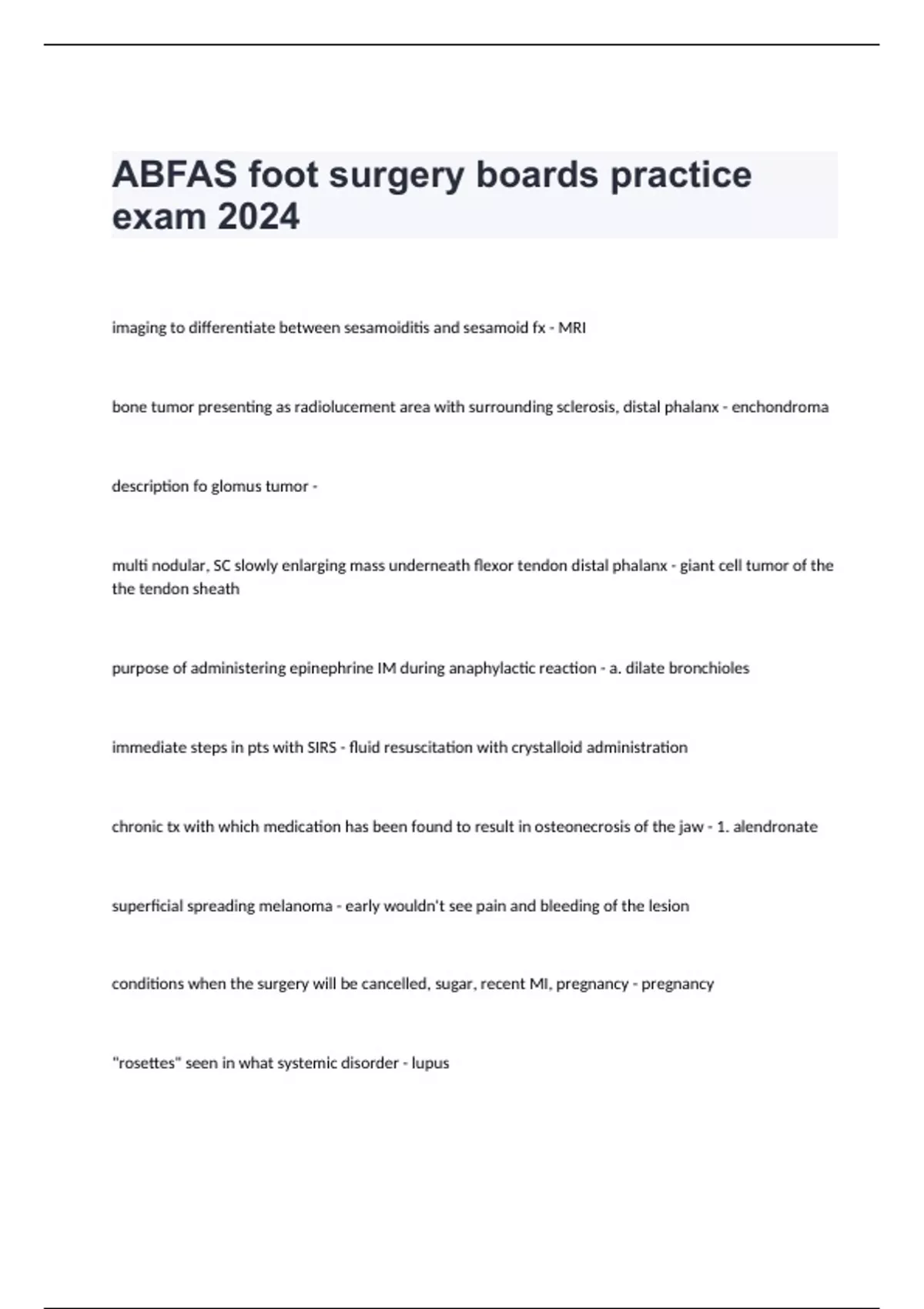 ABFAS foot surgery boards practice exam 2024

imaging to differentiate between sesamoiditis and sesamoid fx - MRI

bone tumor presenting as radiolucement area with surrounding sclerosis, distal phalanx - enchondroma

description fo glomus tumor -

multi nodular, SC slowly enlarging mass underneath flexor tendon distal phalanx - giant cell tumor of the the tendon sheath

purpose of administering epinephrine IM during anaphylactic reaction - a. dilate bronchioles

immediate steps in pts with SIRS - fluid resuscitation with crystalloid administration

chronic tx with which medication has been found to result in osteonecrosis of the jaw - 1. alendronate

superficial spreading melanoma - early wouldn't see pain and bleeding of the lesion

conditions when the surgery will be cancelled, sugar, recent MI, pregnancy - pregnancy

"rosettes" seen in what systemic disorder - lupus